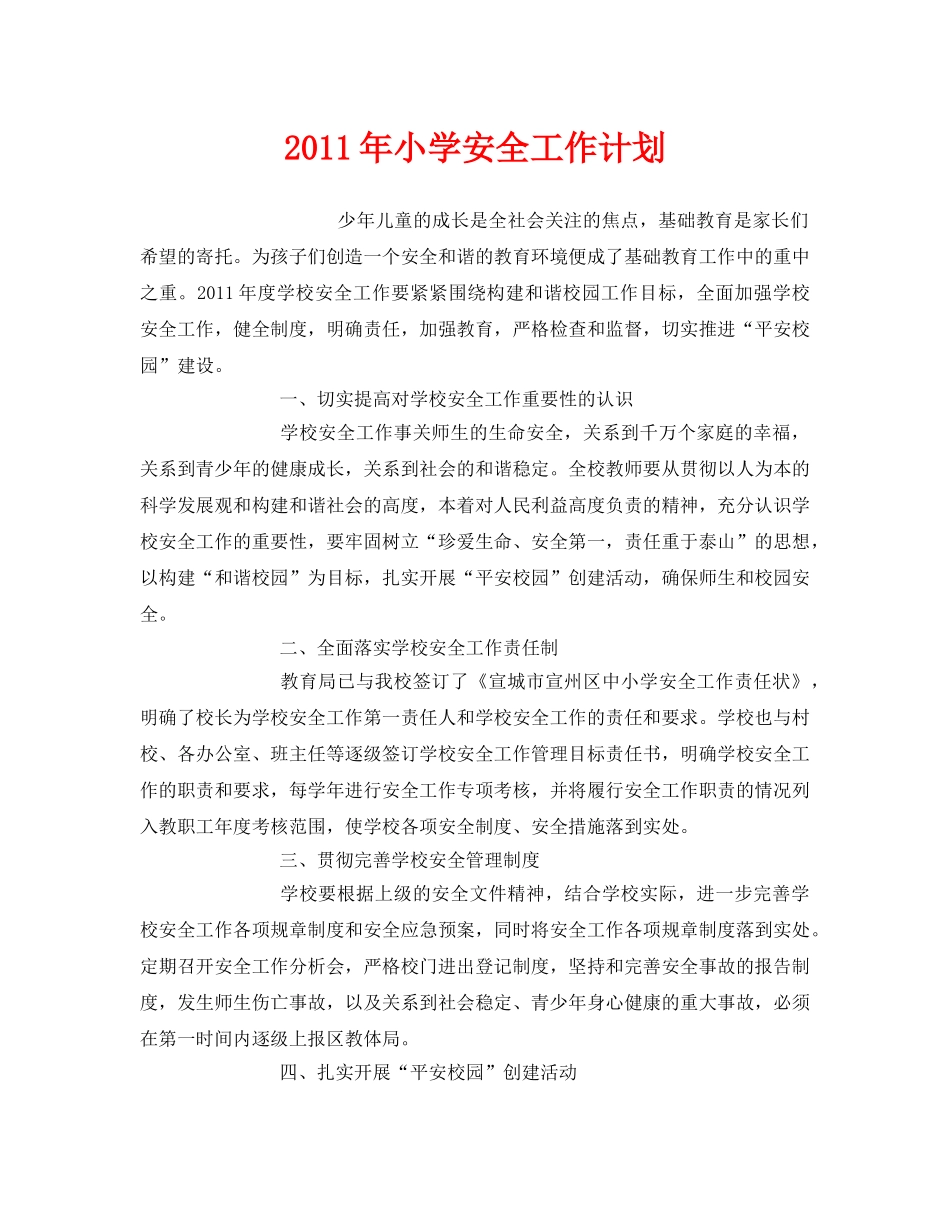 2011年小学安全工作计划

少年儿童的成长是全社会关注的焦点，基础教育是家长们希望的寄托。为孩子们创造一个安全和谐的教育环境便成了基础教育工作中的重中之重。2011年度学校安全工作要紧紧围绕构建和谐校园工作目标，全面加强学校安全工作，健全制度，明确责任，加强教育，严格检查和监督，切实推进“平安校园”建设。

一、切实提高对学校安全工作重要性的认识

学校安全工作事关师生的生命安全，关系到千万个家庭的幸福，关系到青少年的健康成长，关系到社会的和谐稳定。全校教师要从贯彻以人为本的科学发展观和构建和谐社会的高度，本着对人民利益高度负责的精神，充分认识学校安全工作的重要性，要牢固树立“珍爱生命、安全第一，责任重于泰山”的思想，以构建“和谐校园”为目标，扎实开展“平安校园”创建活动，确保师生和校园安全。

二、全面落实学校安全工作责任制

教育局已与我校签订了《宣城市宣州区中小学安全工作责任状》，明确了校长为学校安全工作第一责任人和学校安全工作的责任和要求。学校也与村校、各办公室、班主任等逐级签订学校安全工作管理目标责任书，明确学校安全工作的职责和要求，每学年进行安全工作专项考核，并将履行安全工作职责的情况列入教职工年度考核范围，使学校各项安全制度、安全措施落到实处。

三、贯彻完善学校安全管理制度

学校要根据上级的安全文件精神，结合学校实际，进一步完善学校安全工作各项规章制度和安全应急预案，同时将安全工作各项规章制度落到实处。定期召开安全工作分析会，严格校门进出登记制度，坚持和完善安全事故的报告制度，发生师生伤亡事故，以及关系到社会稳定、青少年身心健康的重大事故，必须在第一时间内逐级上报区教体局。

四、扎实开展“平安校园”创建活动